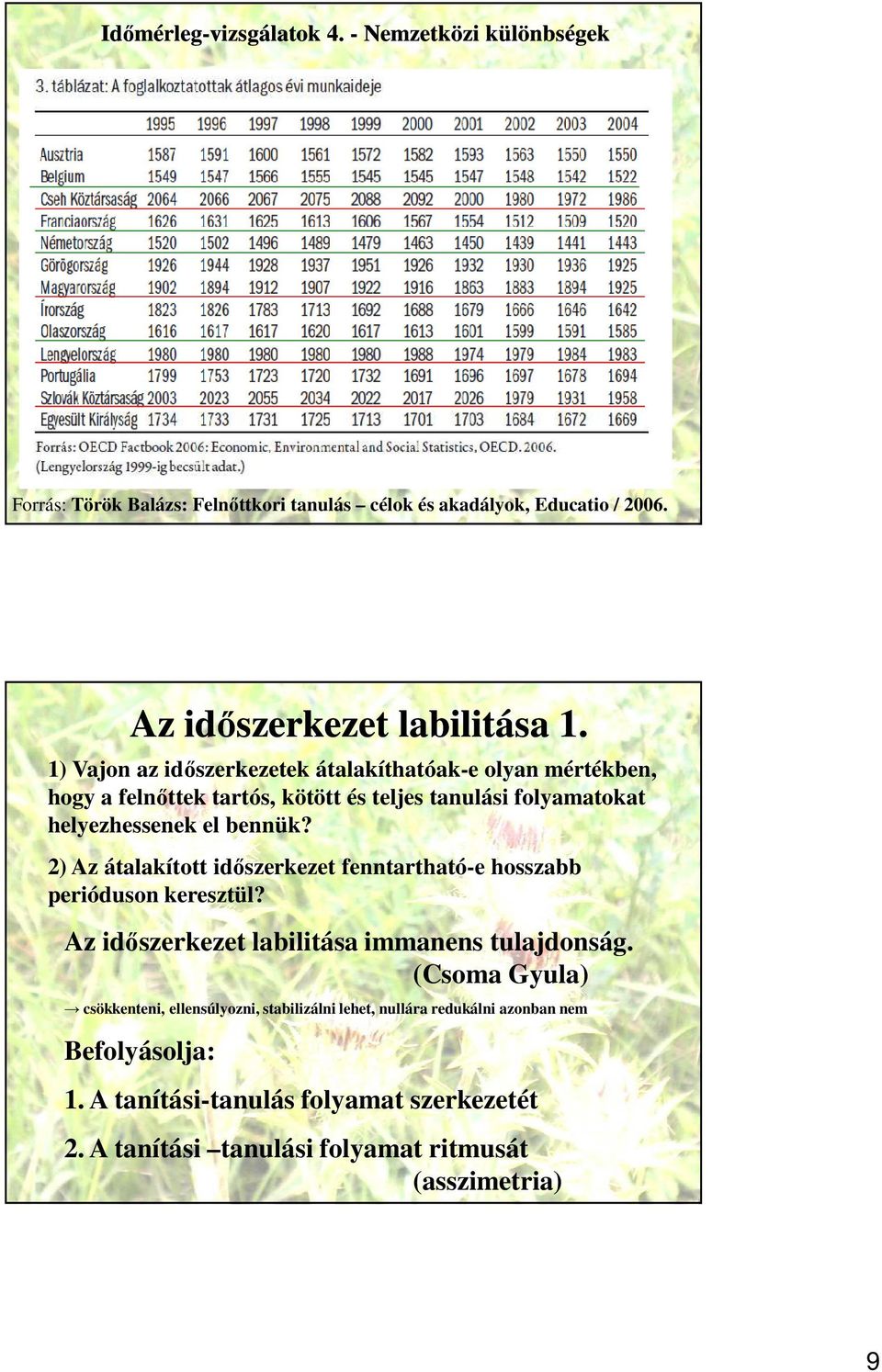 Időmérleg-vizsgálatok 4. - Nemzetközi különbségek

3. táblázat: A foglalkoztatottak átlagos évi munkaideje

| | 1995 | 1996 | 1997 | 1998 | 1999 | 2000 | 2001 | 2002 | 2003 | 2004 |
|---|---|---|---|---|---|---|---|---|---|---|
| Ausztria | 1587 | 1591 | 1600 | 1561 | 1572 | 1582 | 1593 | 1563 | 1550 | 1550 |
| Belgium | 1549 | 1547 | 1566 | 1555 | 1545 | 1545 | 1547 | 1548 | 1542 | 1522 |
| Cseh Köztársaság | 2064 | 2066 | 2067 | 2075 | 2088 | 2092 | 2000 | 1980 | 1972 | 1986 |
| Franciaország | 1626 | 1631 | 1625 | 1613 | 1606 | 1567 | 1554 | 1512 | 1509 | 1520 |
| Németország | 1520 | 1502 | 1496 | 1489 | 1479 | 1463 | 1450 | 1439 | 1441 | 1443 |
| Görögország | 1926 | 1944 | 1928 | 1937 | 1951 | 1926 | 1932 | 1930 | 1936 | 1925 |
| Magyarország | 1902 | 1894 | 1912 | 1907 | 1922 | 1916 | 1863 | 1883 | 1894 | 1925 |
| Írország | 1823 | 1826 | 1783 | 1713 | 1692 | 1688 | 1679 | 1666 | 1646 | 1642 |
| Olaszország | 1616 | 1617 | 1617 | 1620 | 1617 | 1613 | 1601 | 1599 | 1591 | 1585 |
| Lengyelország | 1980 | 1980 | 1980 | 1980 | 1980 | 1988 | 1974 | 1979 | 1984 | 1983 |
| Portugália | 1799 | 1753 | 1723 | 1720 | 1732 | 1691 | 1696 | 1697 | 1678 | 1694 |
| Szlovák Köztársaság | 2003 | 2023 | 2055 | 2034 | 2022 | 2017 | 2026 | 1979 | 1931 | 1958 |
| Egyesült Királyság | 1734 | 1733 | 1731 | 1725 | 1713 | 1701 | 1703 | 1684 | 1672 | 1669 |

Forrás: OECD Factbook 2006: Economic, Environmental and Social Statistics, OECD. 2006.
(Lengyelország 1999-ig becsült adat.)

Forrás: Török Balázs: Felnőttkori tanulás – célok és akadályok, Educatio / 2006.

Az időszerkezet labilitása 1.

1) Vajon az időszerkezetek átalakíthatóak-e olyan mértékben, hogy a felnőttek tartós, kötött és teljes tanulási folyamatokat helyezhessenek el bennük?

2) Az átalakított időszerkezet fenntartható-e hosszabb perióduson keresztül?

Az időszerkezet labilitása immanens tulajdonság. (Csoma Gyula)

→ csökkenteni, ellensúlyozni, stabilizálni lehet, nullára redukálni azonban nem

Befolyásolja:

1. A tanítási-tanulás folyamat szerkezetét

2. A tanítási –tanulási folyamat ritmusát (asszimetria)

9